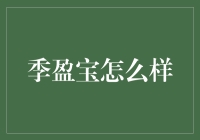 季盈宝怎么样